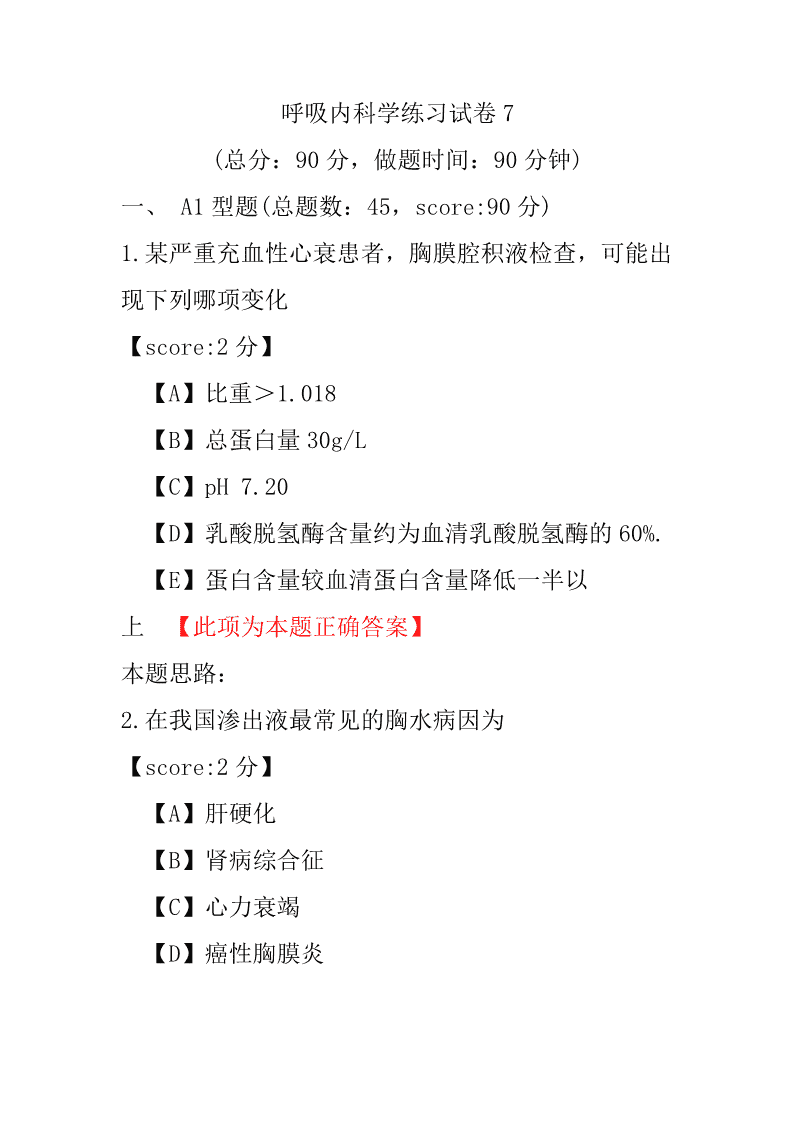 呼吸内科学练习试卷 7

（总分：90 分，做题时间：90 分钟）

一、 A1 型题(总题数：45，score:90 分)

1.某严重充血性心衰患者，胸膜腔积液检查，可能出现下列哪项变化

【score:2 分】

【A】比重＞1.018

【B】总蛋白量 30g/L

【C】pH 7.20

【D】乳酸脱氢酶含量约为血清乳酸脱氢酶的 60%.

【E】蛋白含量较血清蛋白含量降低一半以上 【此项为本题正确答案】

本题思路：

2.在我国渗出液最常见的胸水病因为

【score:2 分】

【A】肝硬化

【B】肾病综合征

【C】心力衰竭

【D】癌性胸膜炎